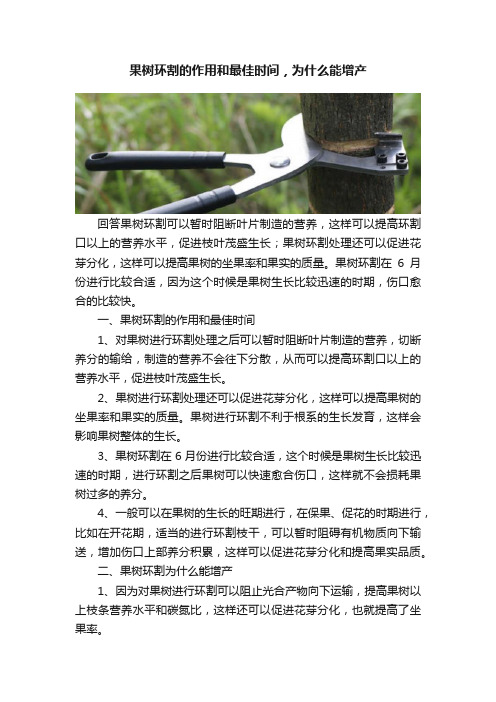 果树环割的作用和最佳时间，为什么能增产

回答果树环割可以暂时阻断叶片制造的营养，这样可以提高环割口以上的营养水平，促进枝叶茂盛生长；果树环割处理还可以促进花芽分化，这样可以提高果树的坐果率和果实的质量。果树环割在 6 月份进行比较合适，因为这个时候是果树生长比较迅速的时期，伤口愈合的比较快。

一、果树环割的作用和最佳时间

1、对果树进行环割处理之后可以暂时阻断叶片制造的营养，切断养分的输给，制造的营养不会往下分散，从而可以提高环割口以上的营养水平，促进枝叶茂盛生长。

2、果树进行环割处理还可以促进花芽分化，这样可以提高果树的坐果率和果实的质量。果树进行环割不利于根系的生长发育，这样会影响果树整体的生长。

3、果树环割在 6 月份进行比较合适，这个时候是果树生长比较迅速的时期，进行环割之后果树可以快速愈合伤口，这样就不会损耗果树过多的养分。

4、一般可以在果树的生长的旺期进行，在保果、促花的时期进行，比如在开花期，适当的进行环割枝干，可以暂时阻碍有机物质向下输送，增加伤口上部养分积累，这样可以促进花芽分化和提高果实品质。

二、果树环割为什么能增产

1、因为对果树进行环割可以阻止光合产物向下运输，提高果树以上枝条营养水平和碳氮比，这样还可以促进花芽分化，也就提高了坐果率。